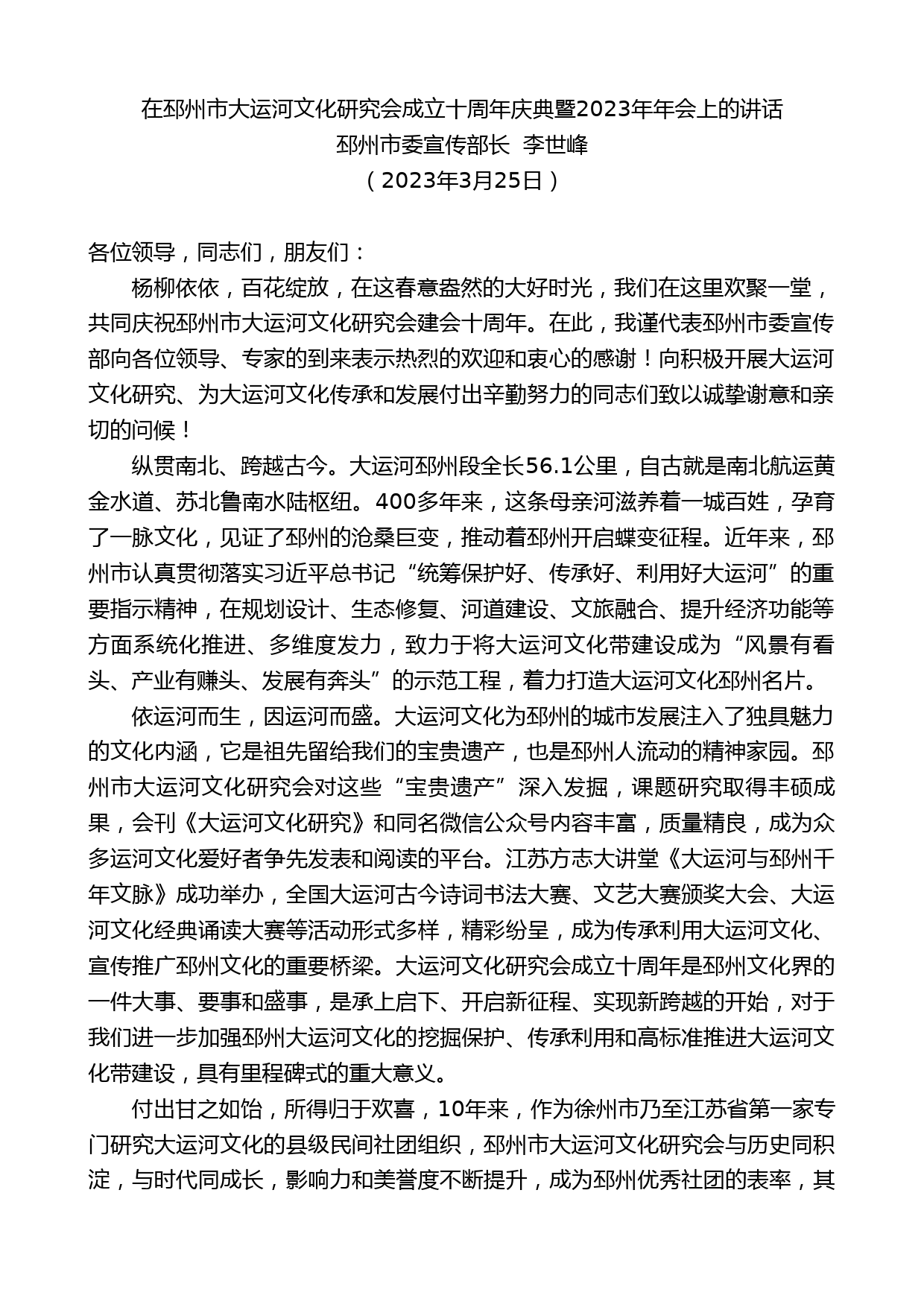 在邳州市大运河文化研究会成立十周年庆典暨2023年年会上的讲话
邳州市委宣传部长 李世峰
（2023年3月25日）

各位领导，同志们，朋友们：

杨柳依依，百花绽放，在这春意盎然的大好时光，我们在这里欢聚一堂，共同庆祝邳州市大运河文化研究会建会十周年。在此，我谨代表邳州市委宣传部向各位领导、专家的到来表示热烈的欢迎和衷心的感谢！向积极开展大运河文化研究、为大运河文化传承和发展付出辛勤努力的同志们致以诚挚谢意和亲切的问候！

纵贯南北、跨越古今。大运河邳州段全长56.1公里，自古就是南北航运黄金水道、苏北鲁南水陆枢纽。400多年来，这条母亲河滋养着一城百姓，孕育了一脉文化，见证了邳州的沧桑巨变，推动着邳州开启蝶变征程。近年来，邳州市认真贯彻落实习近平总书记“统筹保护好、传承好、利用好大运河”的重要指示精神，在规划设计、生态修复、河道建设、文旅融合、提升经济功能等方面系统化推进、多维度发力，致力于将大运河文化带建设成为“风景有看头、产业有赚头、发展有奔头”的示范工程，着力打造大运河文化邳州名片。

依运河而生，因运河而盛。大运河文化为邳州的城市发展注入了独具魅力的文化内涵，它是祖先留给我们的宝贵遗产，也是邳州人流动的精神家园。邳州市大运河文化研究会对这些“宝贵遗产”深入发掘，课题研究取得丰硕成果，会刊《大运河文化研究》和同名微信公众号内容丰富，质量精良，成为众多运河文化爱好者争先发表和阅读的平台。江苏方志大讲堂《大运河与邳州千年文脉》成功举办，全国大运河古今诗词书法大赛、文艺大赛颁奖大会、大运河文化经典诵读大赛等活动形式多样，精彩纷呈，成为传承利用大运河文化、宣传推广邳州文化的重要桥梁。大运河文化研究会成立十周年是邳州文化界的一件大事、要事和盛事，是承上启下、开启新征程、实现新跨越的开始，对于我们进一步加强邳州大运河文化的挖掘保护、传承利用和高标准推进大运河文化带建设，具有里程碑式的重大意义。

付出甘之如饴，所得归于欢喜，10年来，作为徐州市乃至江苏省第一家专门研究大运河文化的县级民间社团组织，邳州市大运河文化研究会与历史同积淀，与时代同成长，影响力和美誉度不断提升，成为邳州优秀社团的表率，其